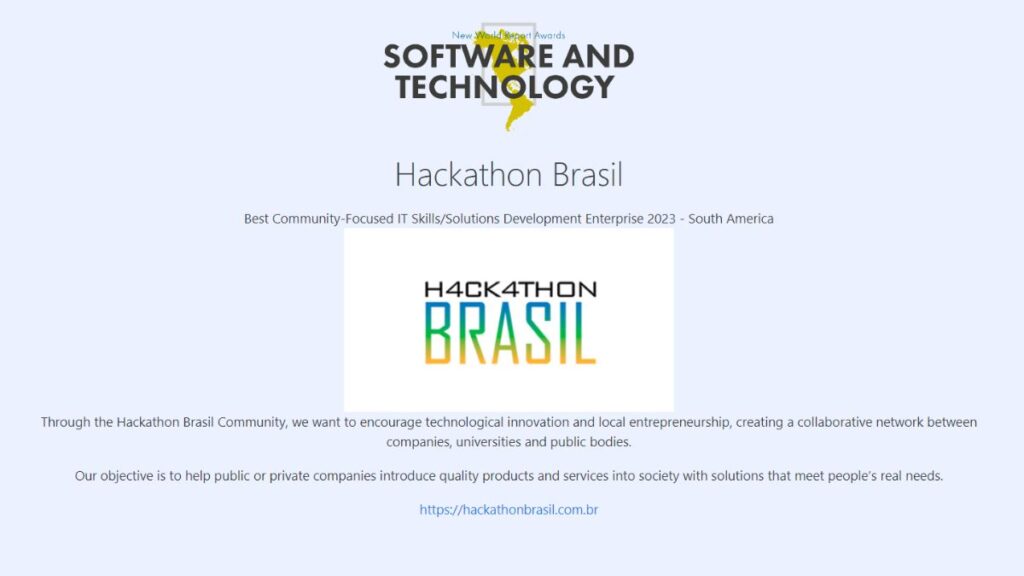 New World Report Awards
SOFTWARE AND TECHNOLOGY

Hackathon Brasil

Best Community-Focused IT Skills/Solutions Development Enterprise 2023 - South America

H4CK4THON
BRASIL

Through the Hackathon Brasil Community, we want to encourage technological innovation and local entrepreneurship, creating a collaborative network between companies, universities and public bodies.

Our objective is to help public or private companies introduce quality products and services into society with solutions that meet people's real needs.

https://hackathonbrasil.com.br